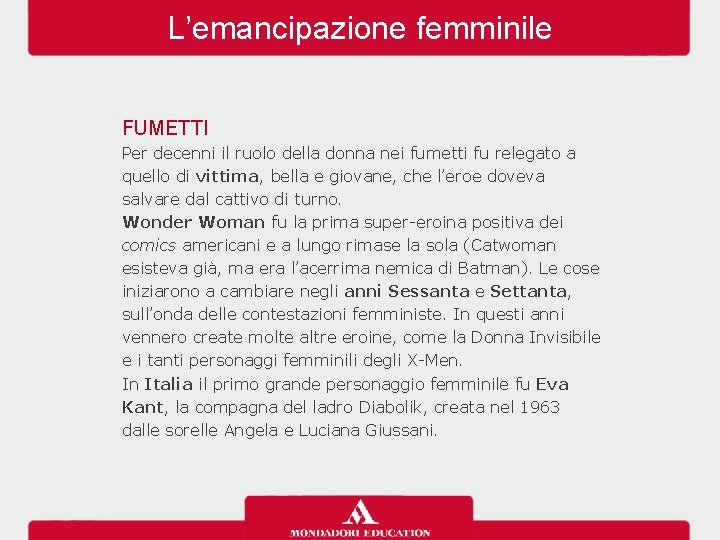 L’emancipazione femminile

FUMETTI
Per decenni il ruolo della donna nei fumetti fu relegato a quello di vittima, bella e giovane, che l’eroe doveva salvare dal cattivo di turno.
Wonder Woman fu la prima super-eroina positiva dei comics americani e a lungo rimase la sola (Catwoman esisteva già, ma era l’acerrima nemica di Batman). Le cose iniziarono a cambiare negli anni Sessanta e Settanta, sull’onda delle contestazioni femministe. In questi anni vennero create molte altre eroine, come la Donna Invisibile e i tanti personaggi femminili degli X-Men.
In Italia il primo grande personaggio femminile fu Eva Kant, la compagna del ladro Diabolik, creata nel 1963 dalle sorelle Angela e Luciana Giussani.

MONDADORI EDUCATION